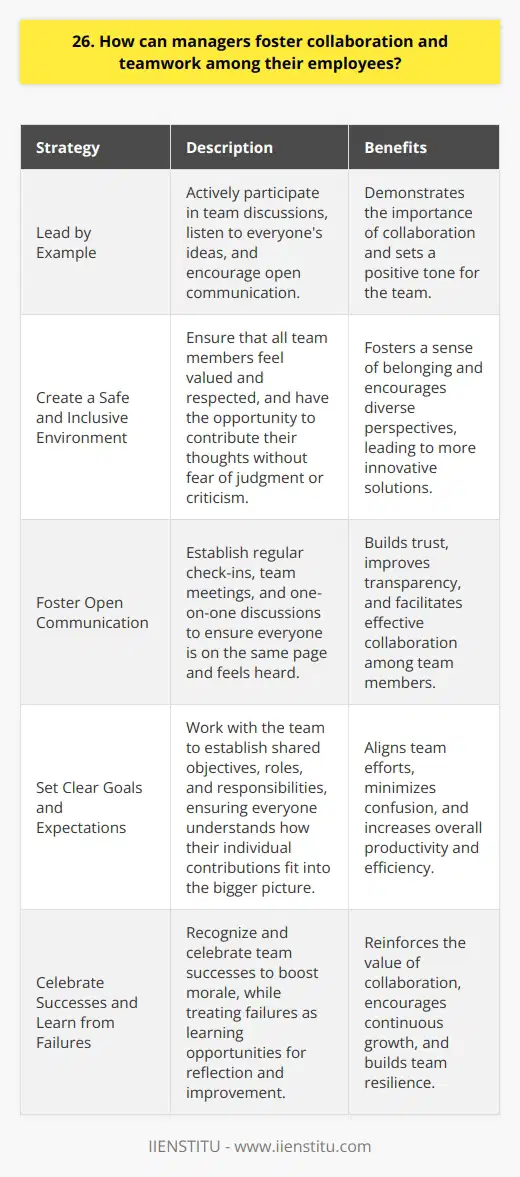 26. How can managers foster collaboration and teamwork among their employees?

| Strategy | Description | Benefits |
|---|---|---|
| Lead by Example | Actively participate in team discussions, listen to everyone's ideas, and encourage open communication. | Demonstrates the importance of collaboration and sets a positive tone for the team. |
| Create a Safe and Inclusive Environment | Ensure that all team members feel valued and respected, and have the opportunity to contribute their thoughts without fear of judgment or criticism. | Fosters a sense of belonging and encourages diverse perspectives, leading to more innovative solutions. |
| Foster Open Communication | Establish regular check-ins, team meetings, and one-on-one discussions to ensure everyone is on the same page and feels heard. | Builds trust, improves transparency, and facilitates effective collaboration among team members. |
| Set Clear Goals and Expectations | Work with the team to establish shared objectives, roles, and responsibilities, ensuring everyone understands how their individual contributions fit into the bigger picture. | Aligns team efforts, minimizes confusion, and increases overall productivity and efficiency. |
| Celebrate Successes and Learn from Failures | Recognize and celebrate team successes to boost morale, while treating failures as learning opportunities for reflection and improvement. | Reinforces the value of collaboration, encourages continuous growth, and builds team resilience. |

IIENSTITU - www.iienstitu.com